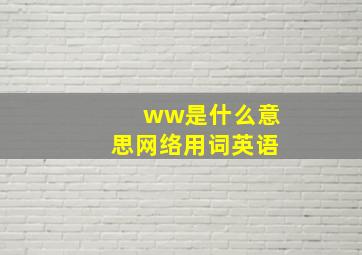 ww是什么意思网络用词英语